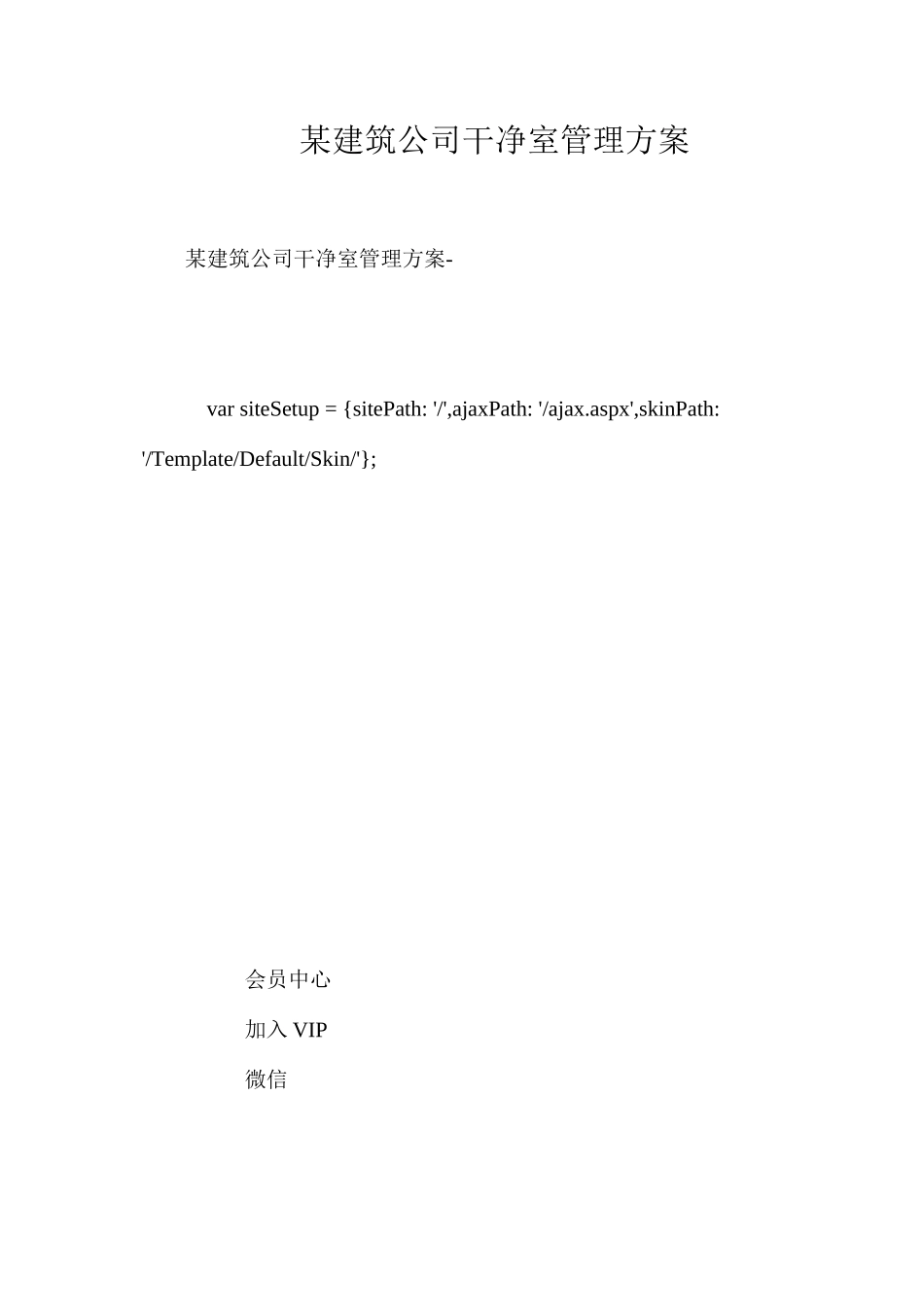 某建筑公司干净室管理方案

某建筑公司干净室管理方案-

var siteSetup = {sitePath: '/',ajaxPath: '/ajax.aspx',skinPath: '/Template/Default/Skin/'};

会员中心

加入 VIP

微信